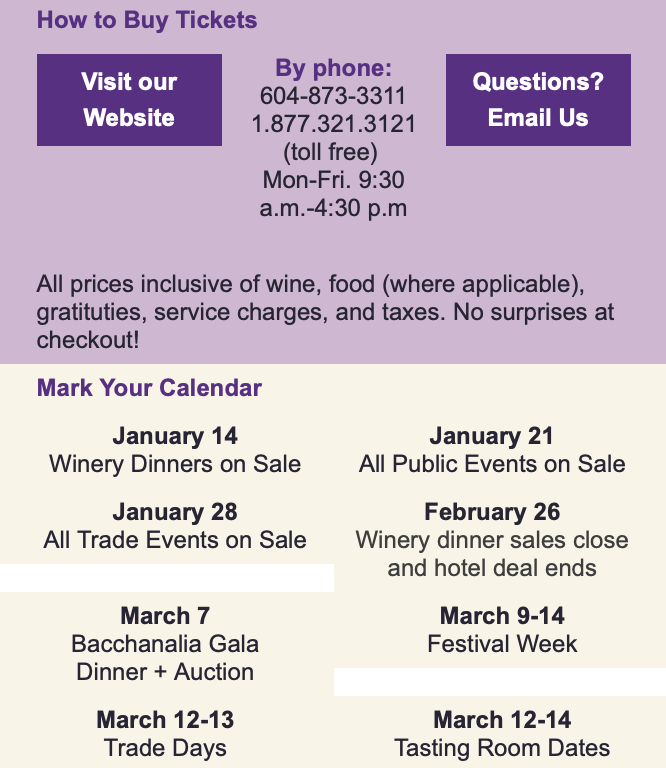 How to Buy Tickets

Visit our Website

By phone:
604-873-3311
1.877.321.3121 (toll free)
Mon-Fri. 9:30 a.m.-4:30 p.m

Questions? Email Us

All prices inclusive of wine, food (where applicable), gratituties, service charges, and taxes. No surprises at checkout!

Mark Your Calendar

January 14
Winery Dinners on Sale

January 21
All Public Events on Sale

January 28
All Trade Events on Sale

February 26
Winery dinner sales close and hotel deal ends

March 7
Bacchanalia Gala Dinner + Auction

March 9-14
Festival Week

March 12-13
Trade Days

March 12-14
Tasting Room Dates